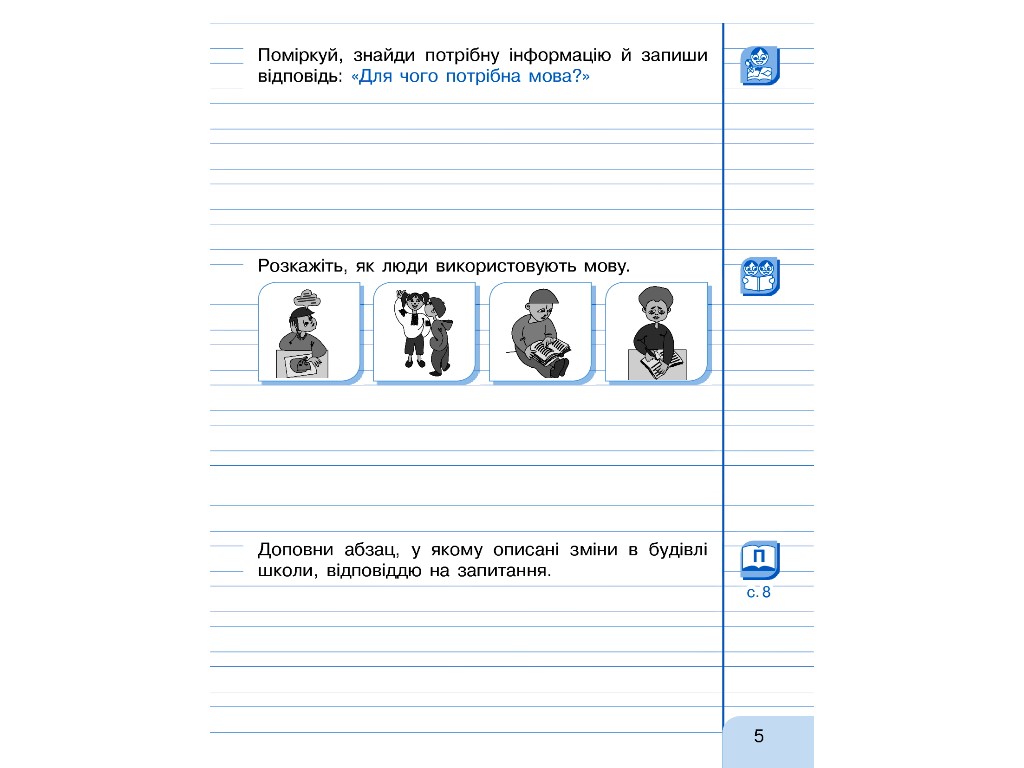 Поміркуй, знайди потрібну інформацію й запиши відповідь: «Для чого потрібна мова?»

Розкажіть, як люди використовують мову.

Доповни абзац, у якому описані зміни в будівлі школи, відповіддю на запитання.

П
с. 8

5